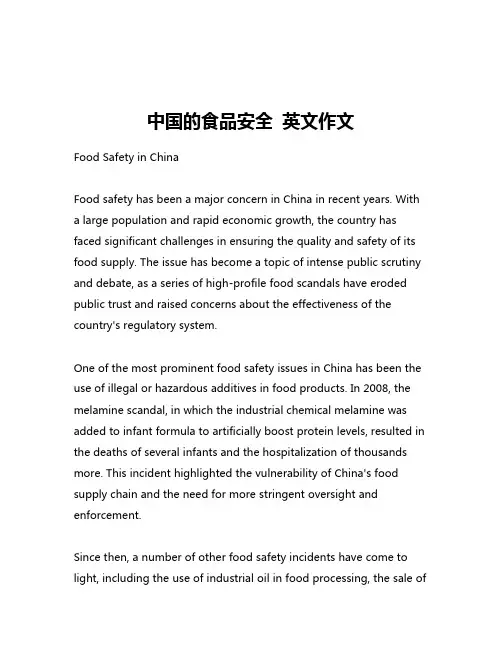 中国的食品安全 英文作文

Food Safety in China

Food safety has been a major concern in China in recent years. With a large population and rapid economic growth, the country has faced significant challenges in ensuring the quality and safety of its food supply. The issue has become a topic of intense public scrutiny and debate, as a series of high-profile food scandals have eroded public trust and raised concerns about the effectiveness of the country's regulatory system.

One of the most prominent food safety issues in China has been the use of illegal or hazardous additives in food products. In 2008, the melamine scandal, in which the industrial chemical melamine was added to infant formula to artificially boost protein levels, resulted in the deaths of several infants and the hospitalization of thousands more. This incident highlighted the vulnerability of China's food supply chain and the need for more stringent oversight and enforcement.

Since then, a number of other food safety incidents have come to light, including the use of industrial oil in food processing, the sale of